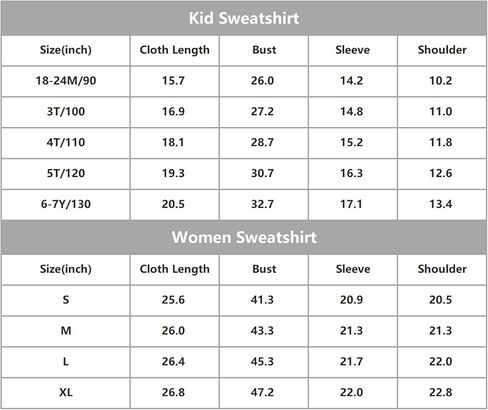 Kid Sweatshirt

| Size(inch) | Cloth Length | Bust | Sleeve | Shoulder |
|---|---|---|---|---|
| 18-24M/90 | 15.7 | 26.0 | 14.2 | 10.2 |
| 3T/100 | 16.9 | 27.2 | 14.8 | 11.0 |
| 4T/110 | 18.1 | 28.7 | 15.2 | 11.8 |
| 5T/120 | 19.3 | 30.7 | 16.3 | 12.6 |
| 6-7Y/130 | 20.5 | 32.7 | 17.1 | 13.4 |

Women Sweatshirt

| Size(inch) | Cloth Length | Bust | Sleeve | Shoulder |
|---|---|---|---|---|
| S | 25.6 | 41.3 | 20.9 | 20.5 |
| M | 26.0 | 43.3 | 21.3 | 21.3 |
| L | 26.4 | 45.3 | 21.7 | 22.0 |
| XL | 26.8 | 47.2 | 22.0 | 22.8 |